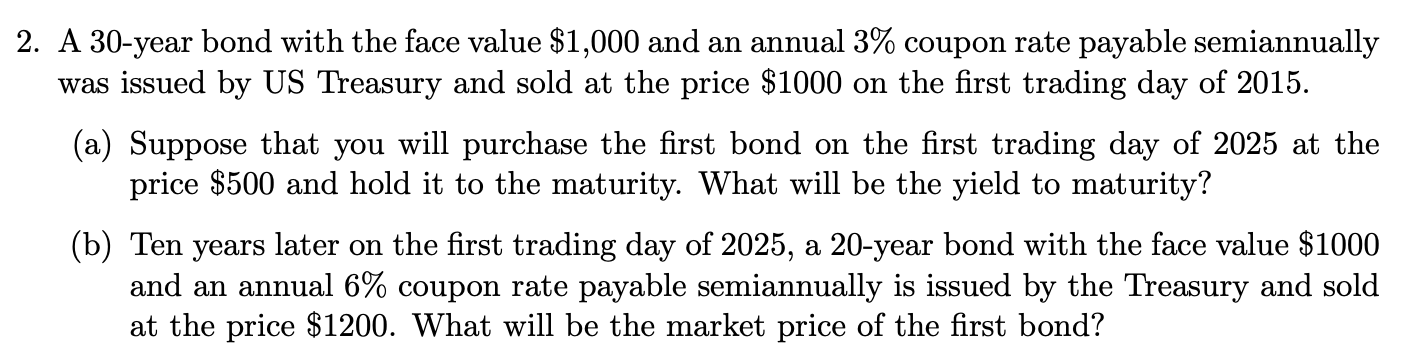 2. A 30-year bond with the face value \$1,000 and an annual 3% coupon rate payable semiannually was issued by US Treasury and sold at the price \$1000 on the first trading day of 2015.

(a) Suppose that you will purchase the first bond on the first trading day of 2025 at the price \$500 and hold it to the maturity. What will be the yield to maturity?

(b) Ten years later on the first trading day of 2025, a 20-year bond with the face value \$1000 and an annual 6% coupon rate payable semiannually is issued by the Treasury and sold at the price \$1200. What will be the market price of the first bond?